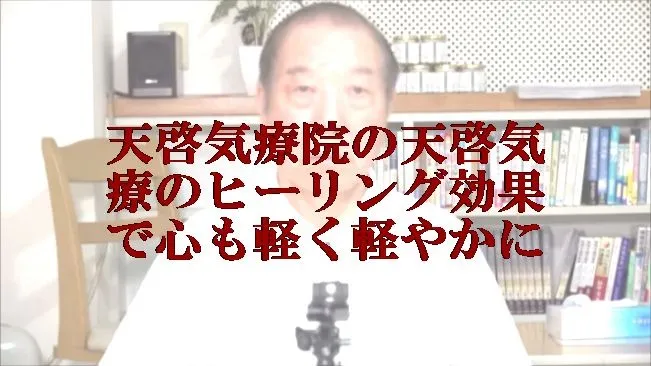 天啓気療院の天啓気療のヒーリング効果で心も軽く軽やかに